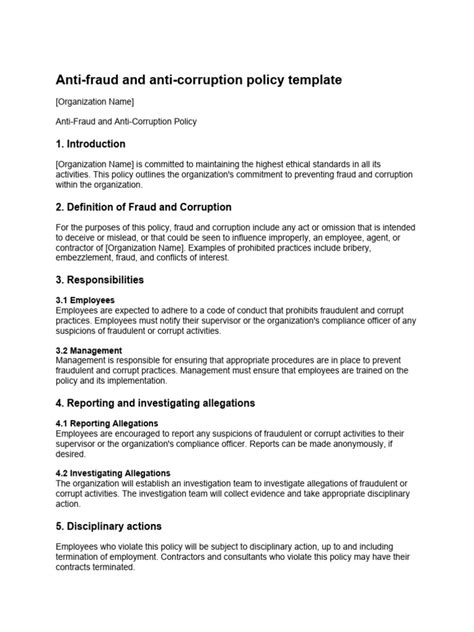 Anti-fraud and anti-corruption policy template

[Organization Name]

Anti-Fraud and Anti-Corruption Policy

1. Introduction

[Organization Name] is committed to maintaining the highest ethical standards in all its activities. This policy outlines the organization's commitment to preventing fraud and corruption within the organization.

2. Definition of Fraud and Corruption

For the purposes of this policy, fraud and corruption include any act or omission that is intended to deceive or mislead, or that could be seen to influence improperly, an employee, agent, or contractor of [Organization Name]. Examples of prohibited practices include bribery, embezzlement, fraud, and conflicts of interest.

3. Responsibilities

3.1 Employees
Employees are expected to adhere to a code of conduct that prohibits fraudulent and corrupt practices. Employees must notify their supervisor or the organization's compliance officer of any suspicions of fraudulent or corrupt activities.

3.2 Management
Management is responsible for ensuring that appropriate procedures are in place to prevent fraudulent and corrupt practices. Management must ensure that employees are trained on the policy and its implementation.

4. Reporting and investigating allegations

4.1 Reporting Allegations
Employees are encouraged to report any suspicions of fraudulent or corrupt activities to their supervisor or the organization's compliance officer. Reports can be made anonymously, if desired.

4.2 Investigating Allegations
The organization will establish an investigation team to investigate allegations of fraudulent or corrupt activities. The investigation team will collect evidence and take appropriate disciplinary action.

5. Disciplinary actions

Employees who violate this policy will be subject to disciplinary action, up to and including termination of employment. Contractors and consultants who violate this policy may have their contracts terminated.